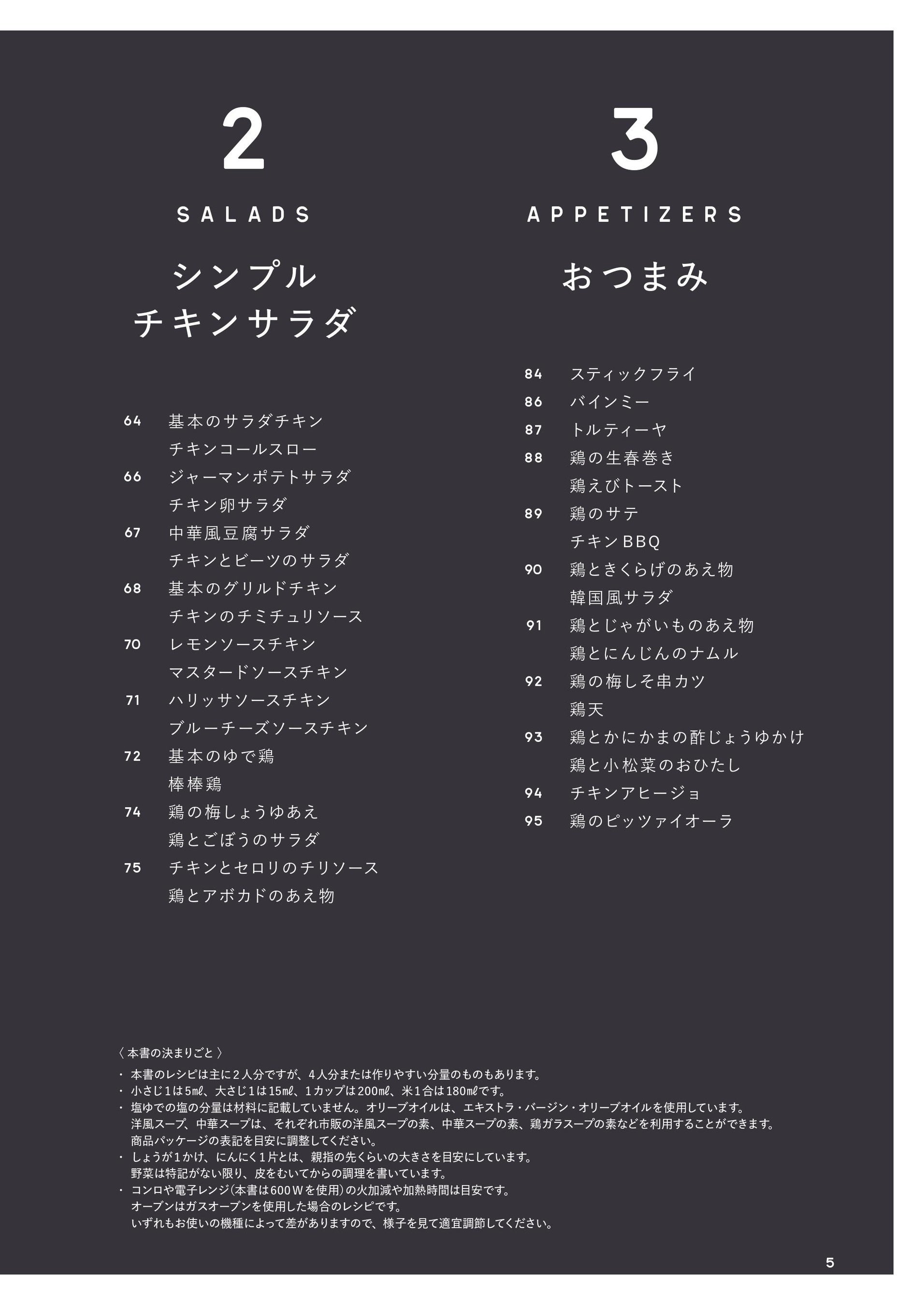 2

SALADS

シンプル
チキンサラダ

64 基本のサラダチキン
チキンコールスロー
66 ジャーマンポテトサラダ
チキン卵サラダ
67 中華風豆腐サラダ
チキンとビーツのサラダ
68 基本のグリルドチキン
チキンのチミチュリソース
70 レモンソースチキン
マスタードソースチキン
71 ハリッサソースチキン
ブルーチーズソースチキン
72 基本のゆで鶏
棒棒鶏
74 鶏の梅しょうゆあえ
鶏とごぼうのサラダ
75 チキンとセロリのチリソース
鶏とアボカドのあえ物

3

APPETIZERS

おつまみ

84 スティックフライ
86 バインミー
87 トルティーヤ
88 鶏の生春巻き
鶏えびトースト
89 鶏のサテ
チキンBBQ
90 鶏ときくらげのあえ物
韓国風サラダ
91 鶏とじゃがいものあえ物
鶏とにんじんのナムル
92 鶏の梅しそ串カツ
鶏天
93 鶏とかにかまの酢じょうゆかけ
鶏と小松菜のおひたし
94 チキンアヒージョ
95 鶏のピッツァイオーラ

〈 本書の決まりごと 〉
・ 本書のレシピは主に2人分ですが、4人分または作りやすい分量のものもあります。
・ 小さじ1は5mℓ、大さじ1は15mℓ、1カップは200mℓ、米1合は180mℓです。
・ 塩ゆでの塩の分量は材料に記載していません。オリーブオイルは、エキストラ・バージン・オリーブオイルを使用しています。
洋風スープ、中華スープは、それぞれ市販の洋風スープの素、中華スープの素、鶏ガラスープの素などを利用することができます。
商品パッケージの表記を目安に調整してください。
・ しょうが1かけ、にんにく1片とは、親指の先くらいの大きさを目安にしています。
野菜は特記がない限り、皮をむいてからの調理を書いています。
・ コンロや電子レンジ(本書は600Wを使用)の火加減や加熱時間は目安です。
オーブンはガスオーブンを使用した場合のレシピです。
いずれもお使いの機種によって差がありますので、様子を見て適宜調節してください。

5